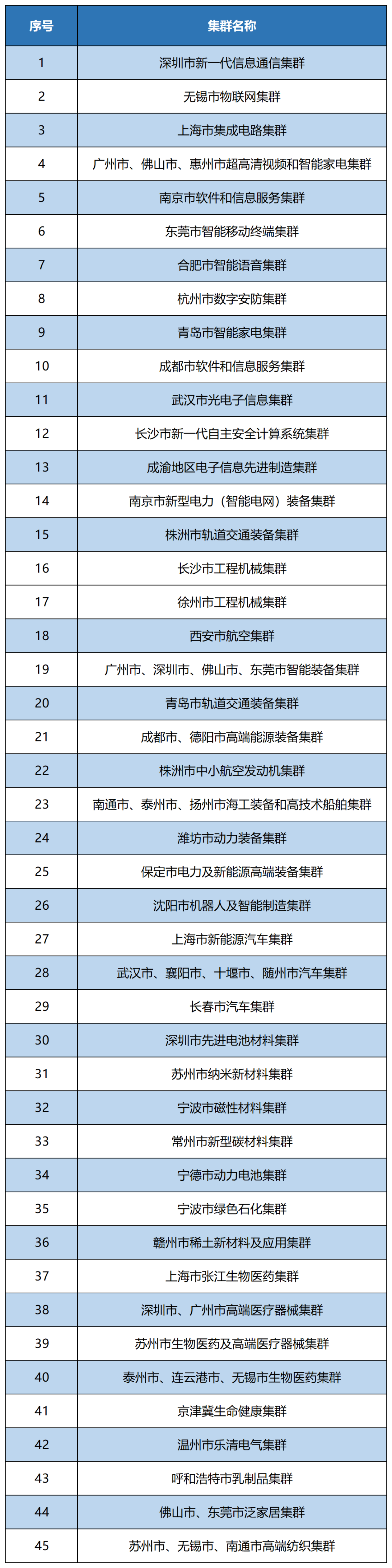 | 序号 | 集群名称 |
|---|---|
| 1 | 深圳市新一代信息通信集群 |
| 2 | 无锡市物联网集群 |
| 3 | 上海市集成电路集群 |
| 4 | 广州市、佛山市、惠州市超高清视频和智能家电集群 |
| 5 | 南京市软件和信息服务集群 |
| 6 | 东莞市智能移动终端集群 |
| 7 | 合肥市智能语音集群 |
| 8 | 杭州市数字安防集群 |
| 9 | 青岛市智能家电集群 |
| 10 | 成都市软件和信息服务集群 |
| 11 | 武汉市光电子信息集群 |
| 12 | 长沙市新一代自主安全计算系统集群 |
| 13 | 成渝地区电子信息先进制造集群 |
| 14 | 南京市新型电力（智能电网）装备集群 |
| 15 | 株洲市轨道交通装备集群 |
| 16 | 长沙市工程机械集群 |
| 17 | 徐州市工程机械集群 |
| 18 | 西安市航空集群 |
| 19 | 广州市、深圳市、佛山市、东莞市智能装备集群 |
| 20 | 青岛市轨道交通装备集群 |
| 21 | 成都市、德阳市高端能源装备集群 |
| 22 | 株洲市中小航空发动机集群 |
| 23 | 南通市、泰州市、扬州市海工装备和高技术船舶集群 |
| 24 | 潍坊市动力装备集群 |
| 25 | 保定市电力及新能源高端装备集群 |
| 26 | 沈阳市机器人及智能制造集群 |
| 27 | 上海市新能源汽车集群 |
| 28 | 武汉市、襄阳市、十堰市、随州市汽车集群 |
| 29 | 长春市汽车集群 |
| 30 | 深圳市先进电池材料集群 |
| 31 | 苏州市纳米新材料集群 |
| 32 | 宁波市磁性材料集群 |
| 33 | 常州市新型碳材料集群 |
| 34 | 宁德市动力电池集群 |
| 35 | 宁波市绿色石化集群 |
| 36 | 赣州市稀土新材料及应用集群 |
| 37 | 上海市张江生物医药集群 |
| 38 | 深圳市、广州市高端医疗器械集群 |
| 39 | 苏州市生物医药及高端医疗器械集群 |
| 40 | 泰州市、连云港市、无锡市生物医药集群 |
| 41 | 京津冀生命健康集群 |
| 42 | 温州市乐清电气集群 |
| 43 | 呼和浩特市乳制品集群 |
| 44 | 佛山市、东莞市泛家居集群 |
| 45 | 苏州市、无锡市、南通市高端纺织集群 |